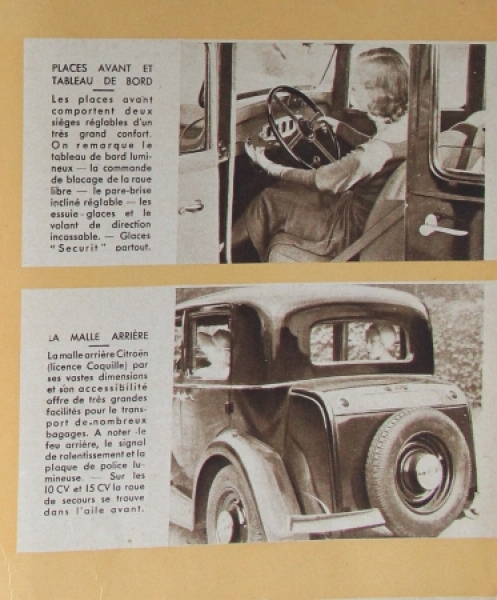 PLACES AVANT ET TABLEAU DE BORD

Les places avant comportent deux sièges réglables d'un très grand confort. On remarque le tableau de bord lumineux — la commande de blocage de la roue libre — le pare-brise incliné réglable — les essuie-glaces et le volant de direction incassable. — Glaces "Securit" partout.

LA MALLE ARRIÈRE

La malle arrière Citroën (licence Coquille) par ses vastes dimensions et son accessibilité offre de très grandes facilités pour le transport de nombreux bagages. A noter le feu arrière, le signal de ralentissement et la plaque de police lumineuse. — Sur les 10 CV et 15 CV la roue de secours se trouve dans l'aile avant.